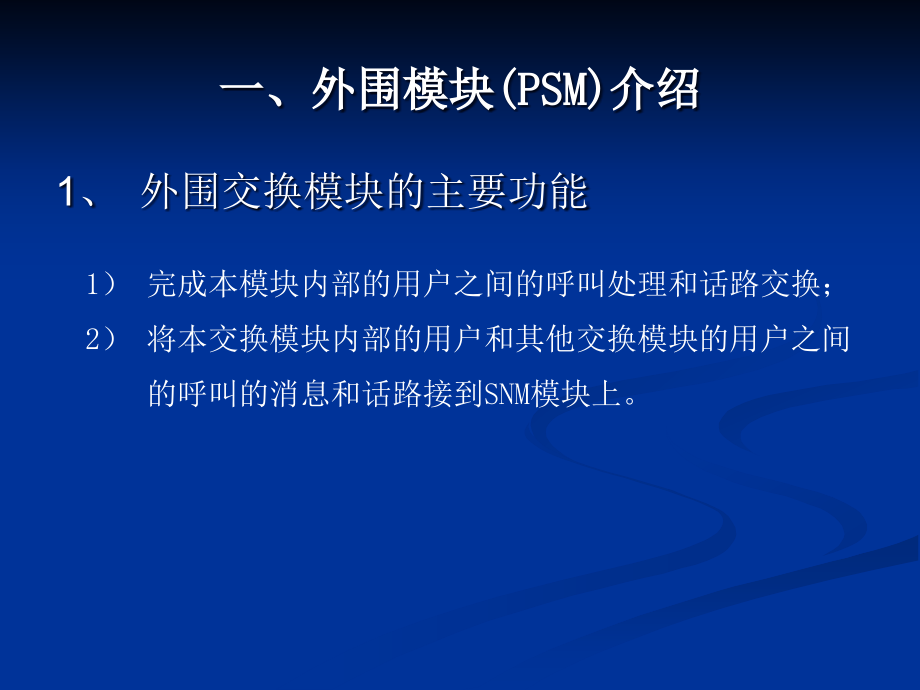 一、外围模块(PSM)介绍

1、 外围交换模块的主要功能

1） 完成本模块内部的用户之间的呼叫处理和话路交换；

2） 将本交换模块内部的用户和其他交换模块的用户之间的呼叫的消息和话路接到SNM模块上。